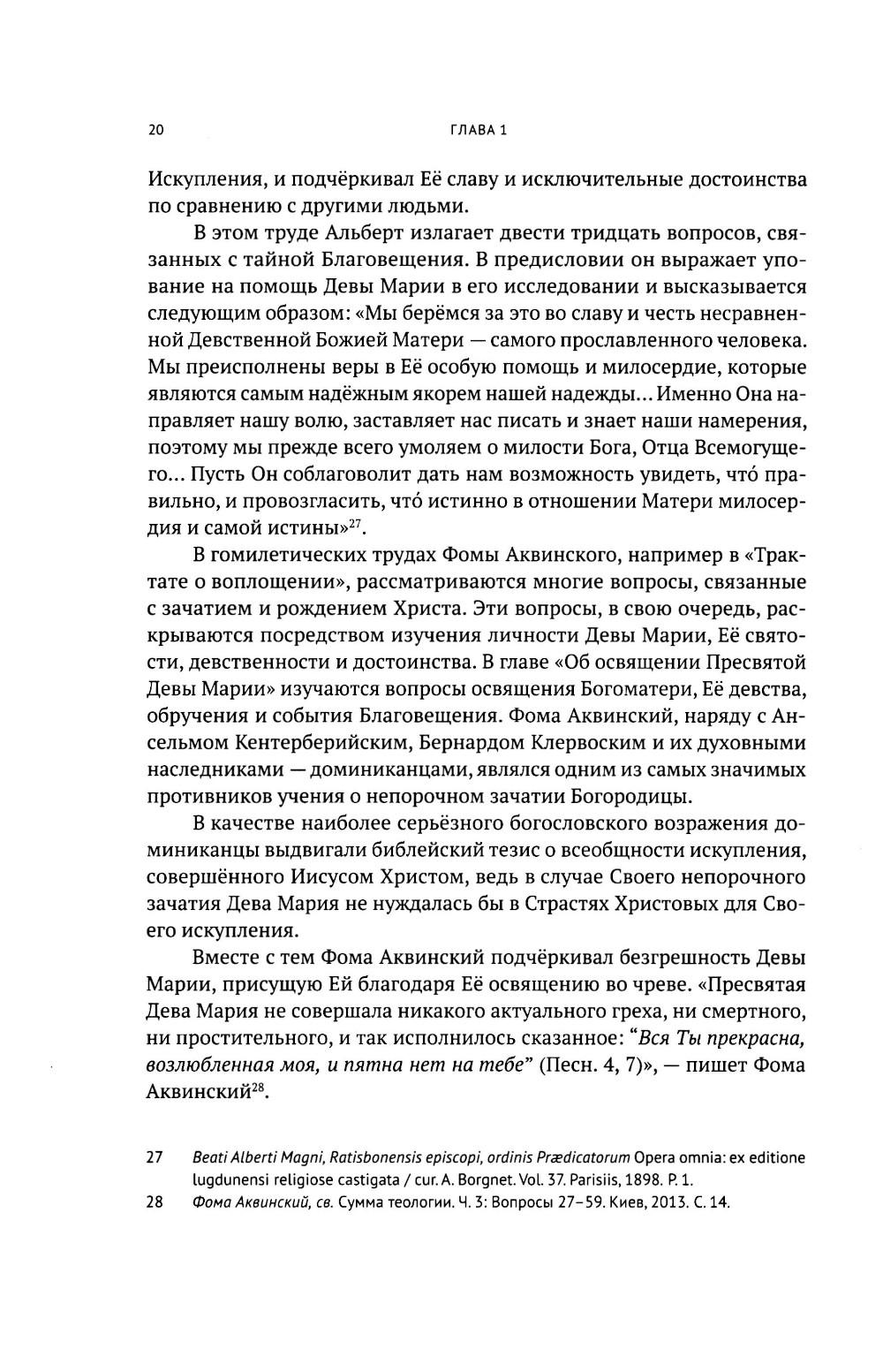 20 ГЛАВА 1

Искупления, и подчёркивал Её славу и исключительные достоинства по сравнению с другими людьми.

В этом труде Альберт излагает двести тридцать вопросов, связанных с тайной Благовещения. В предисловии он выражает упование на помощь Девы Марии в его исследовании и высказывается следующим образом: «Мы берёмся за это во славу и честь несравненной Девственной Божией Матери — самого прославленного человека. Мы преисполнены веры в Её особую помощь и милосердие, которые являются самым надёжным якорем нашей надежды... Именно Она направляет нашу волю, заставляет нас писать и знает наши намерения, поэтому мы прежде всего умоляем о милости Бога, Отца Всемогущего... Пусть Он соблаговолит дать нам возможность увидеть, что́ правильно, и провозгласить, что́ истинно в отношении Матери милосердия и самой истины»$^{27}$.

В гомилетических трудах Фомы Аквинского, например в «Трактате о воплощении», рассматриваются многие вопросы, связанные с зачатием и рождением Христа. Эти вопросы, в свою очередь, раскрываются посредством изучения личности Девы Марии, Её святости, девственности и достоинства. В главе «Об освящении Пресвятой Девы Марии» изучаются вопросы освящения Богоматери, Её девства, обручения и события Благовещения. Фома Аквинский, наряду с Ансельмом Кентерберийским, Бернардом Клервоским и их духовными наследниками — доминиканцами, являлся одним из самых значимых противников учения о непорочном зачатии Богородицы.

В качестве наиболее серьёзного богословского возражения доминиканцы выдвигали библейский тезис о всеобщности искупления, совершённого Иисусом Христом, ведь в случае Своего непорочного зачатия Дева Мария не нуждалась бы в Страстях Христовых для Своего искупления.

Вместе с тем Фома Аквинский подчёркивал безгрешность Девы Марии, присущую Ей благодаря Её освящению во чреве. «Пресвятая Дева Мария не совершала никакого актуального греха, ни смертного, ни простительного, и так исполнилось сказанное: “Вся Ты прекрасна, возлюбленная моя, и пятна нет на тебе” (Песн. 4, 7)», — пишет Фома Аквинский$^{28}$.

27 Beati Alberti Magni, Ratisbonensis episcopi, ordinis Prædicatorum Opera omnia: ex editione lugdunensi religiose castigata / cur. A. Borgnet. Vol. 37. Parisiis, 1898. P. 1.

28 Фома Аквинский, св. Сумма теологии. Ч. 3: Вопросы 27–59. Киев, 2013. С. 14.